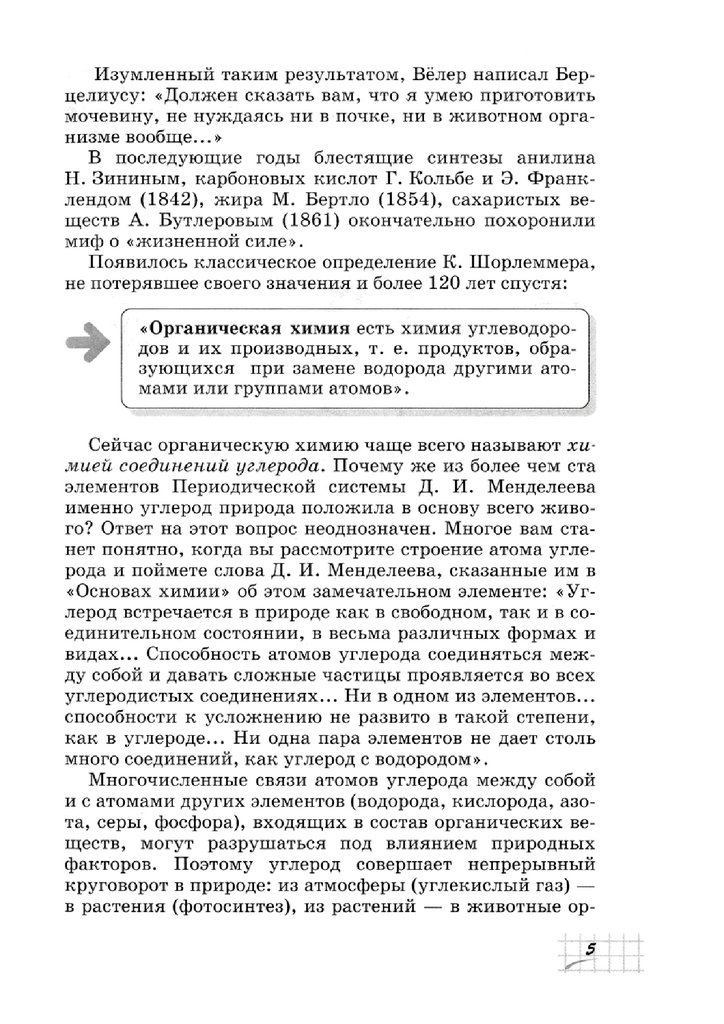 Изумленный таким результатом, Вёлер написал Берцелиусу: «Должен сказать вам, что я умею приготовить мочевину, не нуждаясь ни в почке, ни в животном организме вообще...»

В последующие годы блестящие синтезы анилина Н. Зининым, карбоновых кислот Г. Кольбе и Э. Франклендом (1842), жира М. Бертло (1854), сахаристых веществ А. Бутлеровым (1861) окончательно похоронили миф о «жизненной силе».

Появилось классическое определение К. Шорлеммера, не потерявшее своего значения и более 120 лет спустя:

«Органическая химия есть химия углеводородов и их производных, т. е. продуктов, образующихся при замене водорода другими атомами или группами атомов».

Сейчас органическую химию чаще всего называют химией соединений углерода. Почему же из более чем ста элементов Периодической системы Д. И. Менделеева именно углерод природа положила в основу всего живого? Ответ на этот вопрос неоднозначен. Многое вам станет понятно, когда вы рассмотрите строение атома углерода и поймете слова Д. И. Менделеева, сказанные им в «Основах химии» об этом замечательном элементе: «Углерод встречается в природе как в свободном, так и в соединительном состоянии, в весьма различных формах и видах... Способность атомов углерода соединяться между собой и давать сложные частицы проявляется во всех углеродистых соединениях... Ни в одном из элементов... способности к усложнению не развито в такой степени, как в углероде... Ни одна пара элементов не дает столь много соединений, как углерод с водородом».

Многочисленные связи атомов углерода между собой и с атомами других элементов (водорода, кислорода, азота, серы, фосфора), входящих в состав органических веществ, могут разрушаться под влиянием природных факторов. Поэтому углерод совершает непрерывный круговорот в природе: из атмосферы (углекислый газ) — в растения (фотосинтез), из растений — в животные ор-

5